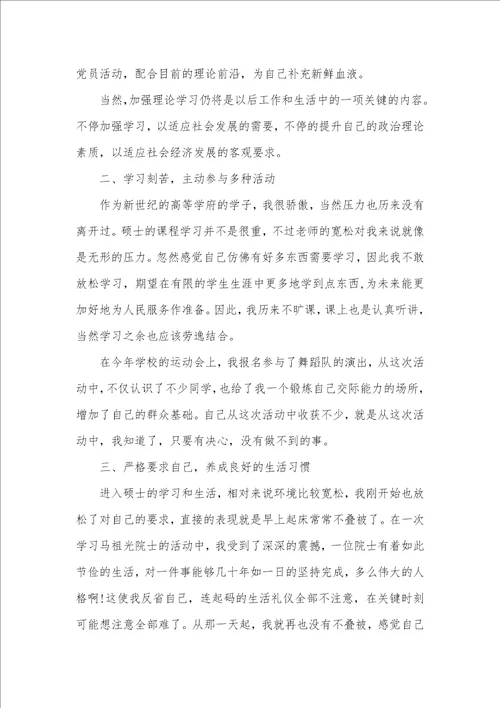 党员活动，配合目前的理论前沿，为自己补充新鲜血液。

当然，加强理论学习仍将是以后工作和生活中的一项关键的内容。不停加强学习，以适应社会发展的需要，不停的提升自己的政治理论素质，以适应社会经济发展的客观要求。

二、学习刻苦，主动参与多种活动

作为新世纪的高等学府的学子，我很骄傲，当然压力也历来没有离开过。硕士的课程学习并不是很重，不过老师的宽松对我来说就像是无形的压力。忽然感觉自己仿佛有好多东西需要学习，因此我不敢放松学习，期望在有限的学生生涯中更多地学到点东西，为未来能更加好地为人民服务作准备。因此，我历来不旷课，课上也是认真听讲，当然学习之余也应该劳逸结合。

在今年学校的运动会上，我报名参与了舞蹈队的演出，从这次活动中，不仅认识了不少同学，也给了我一个锻炼自己交际能力的场所，增加了自己的群众基础。自己从这次活动中收获不少，就是从这次活动中，我知道了，只要有决心，没有做不到的事。

三、严格要求自己，养成良好的生活习惯

进入硕士的学习和生活，相对来说环境比较宽松，我刚开始也放松了对自己的要求，直接的表现就是早上起床常常不叠被了。在一次学习马祖光院士的活动中，我受到了深深的震撼，一位院士有着如此节俭的生活，对一件事能够几十年如一日的坚持完成，多么伟大的人格啊!这使我反省自己，连起码的生活礼仪全部不注意，在关键时刻可能想注意全部难了。从那一天起，我就再也没有不叠被，感觉自己